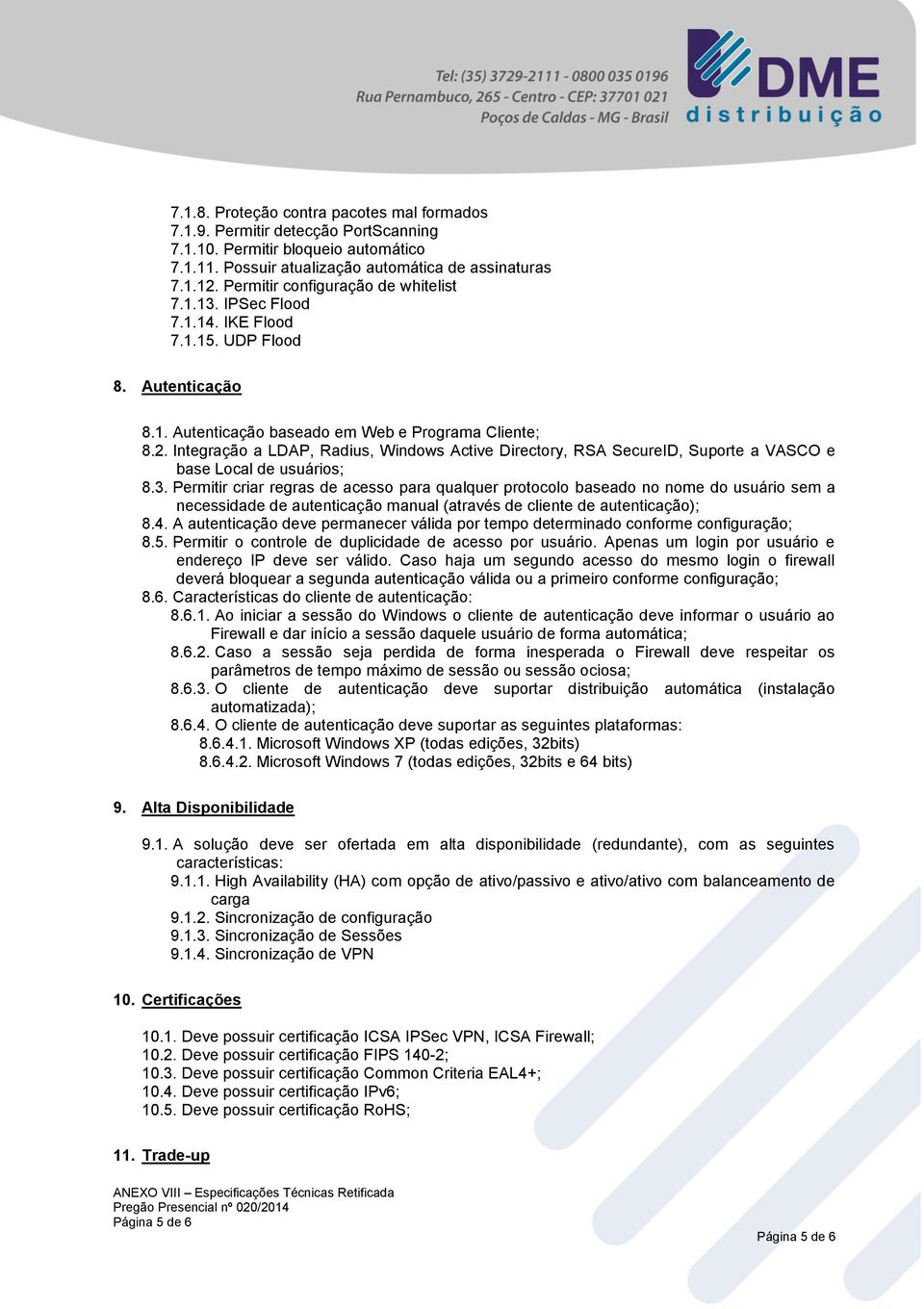 Tel: (35) 3729-2111 - 0800 035 0196
Rua Pernambuco, 265 - Centro - CEP: 37701 021
Poços de Caldas - MG - Brasil

DME
distribuição

7.1.8. Proteção contra pacotes mal formados
7.1.9. Permitir detecção PortScanning
7.1.10. Permitir bloqueio automático
7.1.11. Possuir atualização automática de assinaturas
7.1.12. Permitir configuração de whitelist
7.1.13. IPSec Flood
7.1.14. IKE Flood
7.1.15. UDP Flood

8. Autenticação

8.1. Autenticação baseado em Web e Programa Cliente;
8.2. Integração a LDAP, Radius, Windows Active Directory, RSA SecureID, Suporte a VASCO e base Local de usuários;
8.3. Permitir criar regras de acesso para qualquer protocolo baseado no nome do usuário sem a necessidade de autenticação manual (através de cliente de autenticação);
8.4. A autenticação deve permanecer válida por tempo determinado conforme configuração;
8.5. Permitir o controle de duplicidade de acesso por usuário. Apenas um login por usuário e endereço IP deve ser válido. Caso haja um segundo acesso do mesmo login o firewall deverá bloquear a segunda autenticação válida ou a primeiro conforme configuração;
8.6. Características do cliente de autenticação:
8.6.1. Ao iniciar a sessão do Windows o cliente de autenticação deve informar o usuário ao Firewall e dar início a sessão daquele usuário de forma automática;
8.6.2. Caso a sessão seja perdida de forma inesperada o Firewall deve respeitar os parâmetros de tempo máximo de sessão ou sessão ociosa;
8.6.3. O cliente de autenticação deve suportar distribuição automática (instalação automatizada);
8.6.4. O cliente de autenticação deve suportar as seguintes plataformas:
8.6.4.1. Microsoft Windows XP (todas edições, 32bits)
8.6.4.2. Microsoft Windows 7 (todas edições, 32bits e 64 bits)

9. Alta Disponibilidade

9.1. A solução deve ser ofertada em alta disponibilidade (redundante), com as seguintes características:
9.1.1. High Availability (HA) com opção de ativo/passivo e ativo/ativo com balanceamento de carga
9.1.2. Sincronização de configuração
9.1.3. Sincronização de Sessões
9.1.4. Sincronização de VPN

10. Certificações

10.1. Deve possuir certificação ICSA IPSec VPN, ICSA Firewall;
10.2. Deve possuir certificação FIPS 140-2;
10.3. Deve possuir certificação Common Criteria EAL4+;
10.4. Deve possuir certificação IPv6;
10.5. Deve possuir certificação RoHS;

11. Trade-up

ANEXO VIII – Especificações Técnicas Retificada
Pregão Presencial nº 020/2014
Página 5 de 6

Página 5 de 6